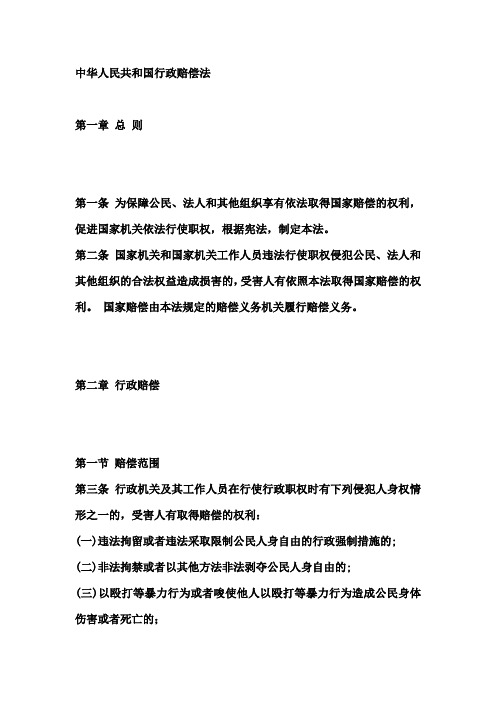 中华人民共和国行政赔偿法

第一章 总 则

第一条 为保障公民、法人和其他组织享有依法取得国家赔偿的权利，促进国家机关依法行使职权，根据宪法，制定本法。
第二条 国家机关和国家机关工作人员违法行使职权侵犯公民、法人和其他组织的合法权益造成损害的，受害人有依照本法取得国家赔偿的权利。 国家赔偿由本法规定的赔偿义务机关履行赔偿义务。

第二章 行政赔偿

第一节 赔偿范围
第三条 行政机关及其工作人员在行使行政职权时有下列侵犯人身权情形之一的，受害人有取得赔偿的权利：
(一)违法拘留或者违法采取限制公民人身自由的行政强制措施的；
(二)非法拘禁或者以其他方法非法剥夺公民人身自由的；
(三)以殴打等暴力行为或者唆使他人以殴打等暴力行为造成公民身体伤害或者死亡的；